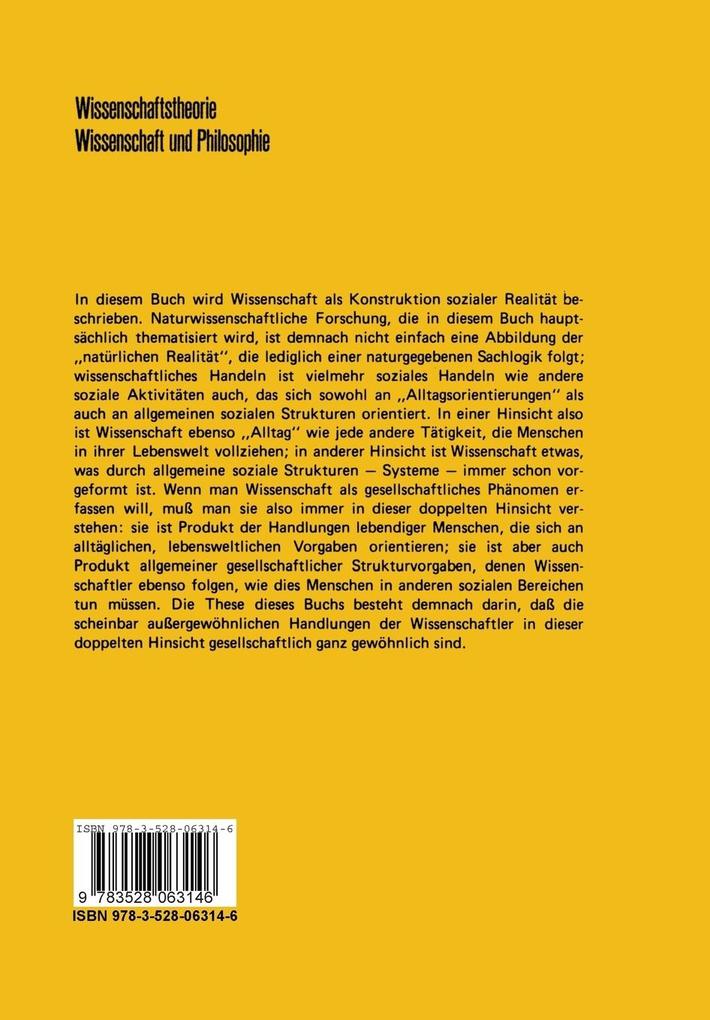 Wissenschaftstheorie
Wissenschaft und Philosophie

In diesem Buch wird Wissenschaft als Konstruktion sozialer Realität beschrieben. Naturwissenschaftliche Forschung, die in diesem Buch hauptsächlich thematisiert wird, ist demnach nicht einfach eine Abbildung der „natürlichen Realität", die lediglich einer naturgegebenen Sachlogik folgt; wissenschaftliches Handeln ist vielmehr soziales Handeln wie andere soziale Aktivitäten auch, das sich sowohl an „Alltagsorientierungen" als auch an allgemeinen sozialen Strukturen orientiert. In einer Hinsicht also ist Wissenschaft ebenso „Alltag" wie jede andere Tätigkeit, die Menschen in ihrer Lebenswelt vollziehen; in anderer Hinsicht ist Wissenschaft etwas, was durch allgemeine soziale Strukturen — Systeme — immer schon vorgeformt ist. Wenn man Wissenschaft als gesellschaftliches Phänomen erfassen will, muß man sie also immer in dieser doppelten Hinsicht verstehen: sie ist Produkt der Handlungen lebendiger Menschen, die sich an alltäglichen, lebensweltlichen Vorgaben orientieren; sie ist aber auch Produkt allgemeiner gesellschaftlicher Strukturvorgaben, denen Wissenschaftler ebenso folgen, wie dies Menschen in anderen sozialen Bereichen tun müssen. Die These dieses Buchs besteht demnach darin, daß die scheinbar außergewöhnlichen Handlungen der Wissenschaftler in dieser doppelten Hinsicht gesellschaftlich ganz gewöhnlich sind.

ISBN 978-3-528-06314-6
9 783528 063146
ISBN 978-3-528-06314-6